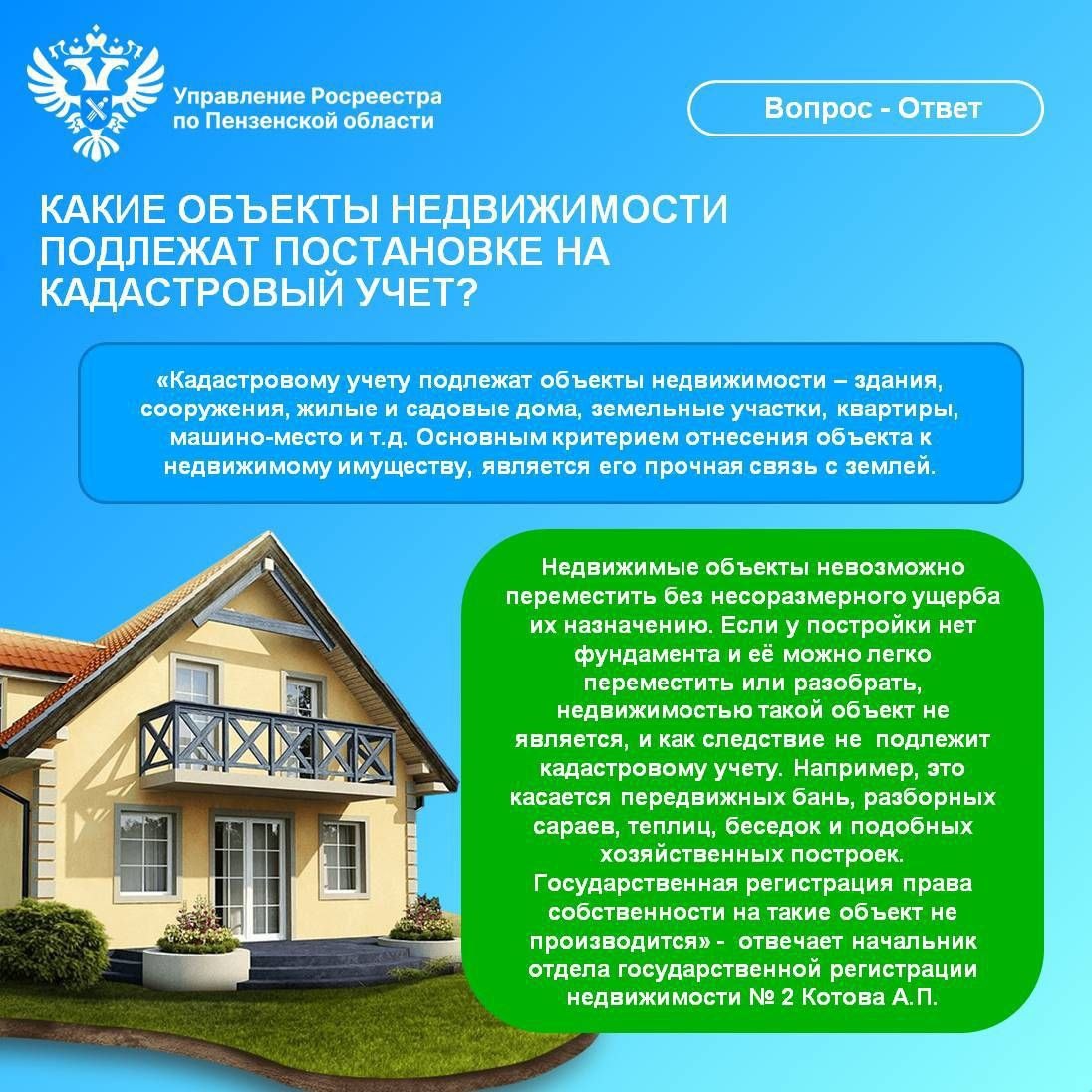 Управление Росреестра по Пензенской области

Вопрос - Ответ

КАКИЕ ОБЪЕКТЫ НЕДВИЖИМОСТИ ПОДЛЕЖАТ ПОСТАНОВКЕ НА КАДАСТРОВЫЙ УЧЕТ?

«Кадастровому учету подлежат объекты недвижимости – здания, сооружения, жилые и садовые дома, земельные участки, квартиры, машино-место и т.д. Основным критерием отнесения объекта к недвижимому имуществу, является его прочная связь с землей.

Недвижимые объекты невозможно переместить без несоразмерного ущерба их назначению. Если у постройки нет фундамента и её можно легко переместить или разобрать, недвижимостью такой объект не является, и как следствие не подлежит кадастровому учету. Например, это касается передвижных бань, разборных сараев, теплиц, беседок и подобных хозяйственных построек. Государственная регистрация права собственности на такие объект не производится» - отвечает начальник отдела государственной регистрации недвижимости № 2 Котова А.П.